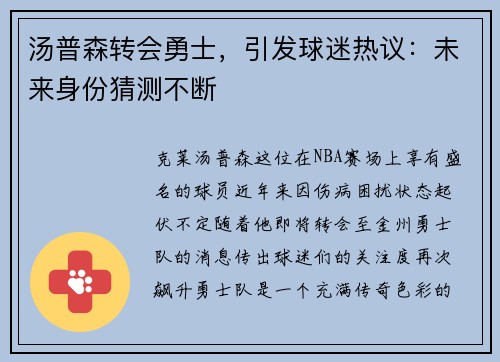 汤普森转会勇士，引发球迷热议：未来身份猜测不断

克莱汤普森这位在NBA赛场上享有盛名的球员近年来因伤病困扰状态起伏不定随着他即将转会至金州勇士队的消息传出球迷们的关注度再次飙升勇士队是一个充满传奇色彩的